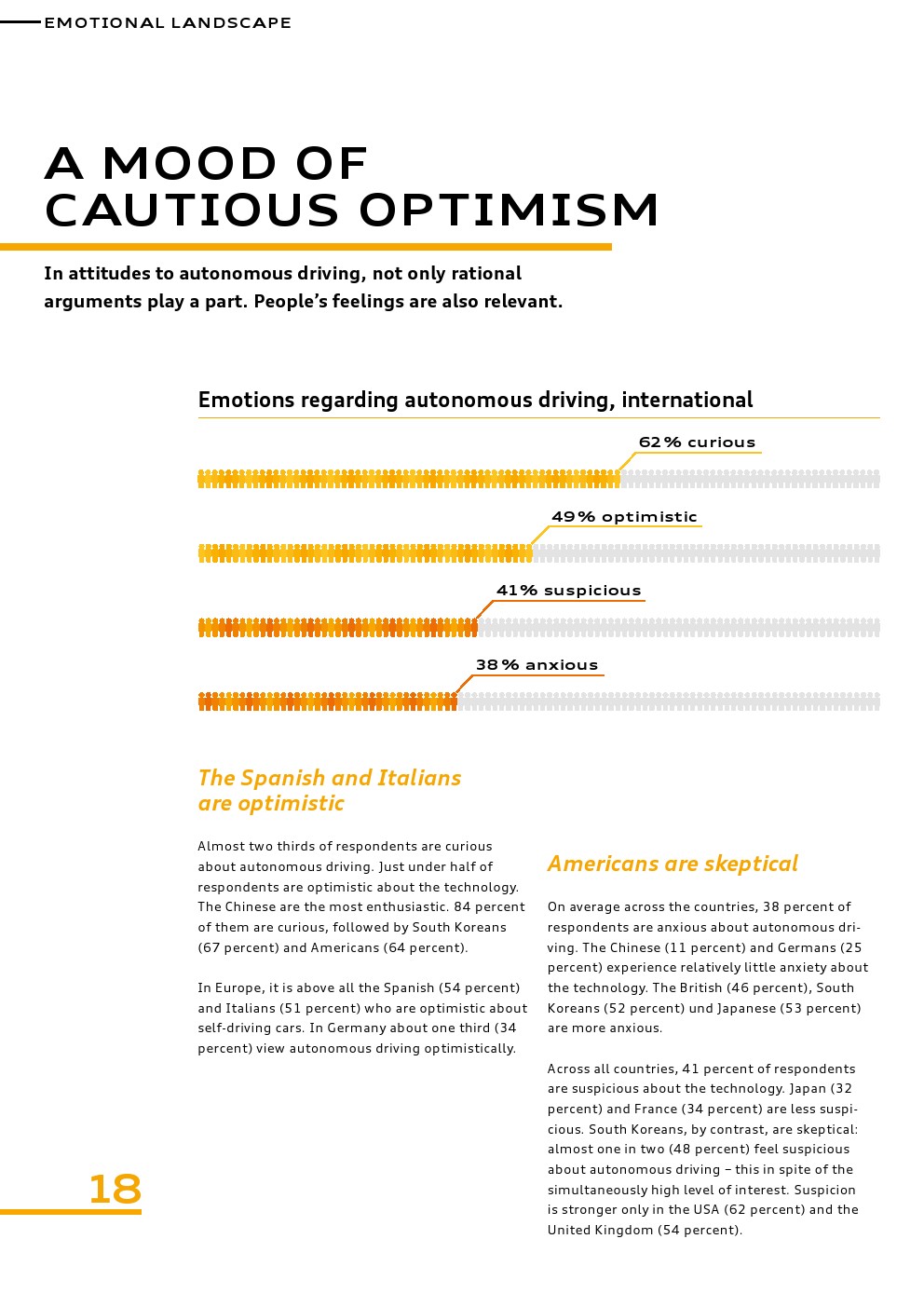 EMOTIONAL LANDSCAPE

A MOOD OF CAUTIOUS OPTIMISM

In attitudes to autonomous driving, not only rational arguments play a part. People's feelings are also relevant.

Emotions regarding autonomous driving, international

62 % curious

49 % optimistic

41 % suspicious

38 % anxious

The Spanish and Italians are optimistic

Almost two thirds of respondents are curious about autonomous driving. Just under half of respondents are optimistic about the technology. The Chinese are the most enthusiastic. 84 percent of them are curious, followed by South Koreans (67 percent) and Americans (64 percent).

In Europe, it is above all the Spanish (54 percent) and Italians (51 percent) who are optimistic about self-driving cars. In Germany about one third (34 percent) view autonomous driving optimistically.

Americans are skeptical

On average across the countries, 38 percent of respondents are anxious about autonomous driving. The Chinese (11 percent) and Germans (25 percent) experience relatively little anxiety about the technology. The British (46 percent), South Koreans (52 percent) und Japanese (53 percent) are more anxious.

Across all countries, 41 percent of respondents are suspicious about the technology. Japan (32 percent) and France (34 percent) are less suspicious. South Koreans, by contrast, are skeptical: almost one in two (48 percent) feel suspicious about autonomous driving – this in spite of the simultaneously high level of interest. Suspicion is stronger only in the USA (62 percent) and the United Kingdom (54 percent).

18